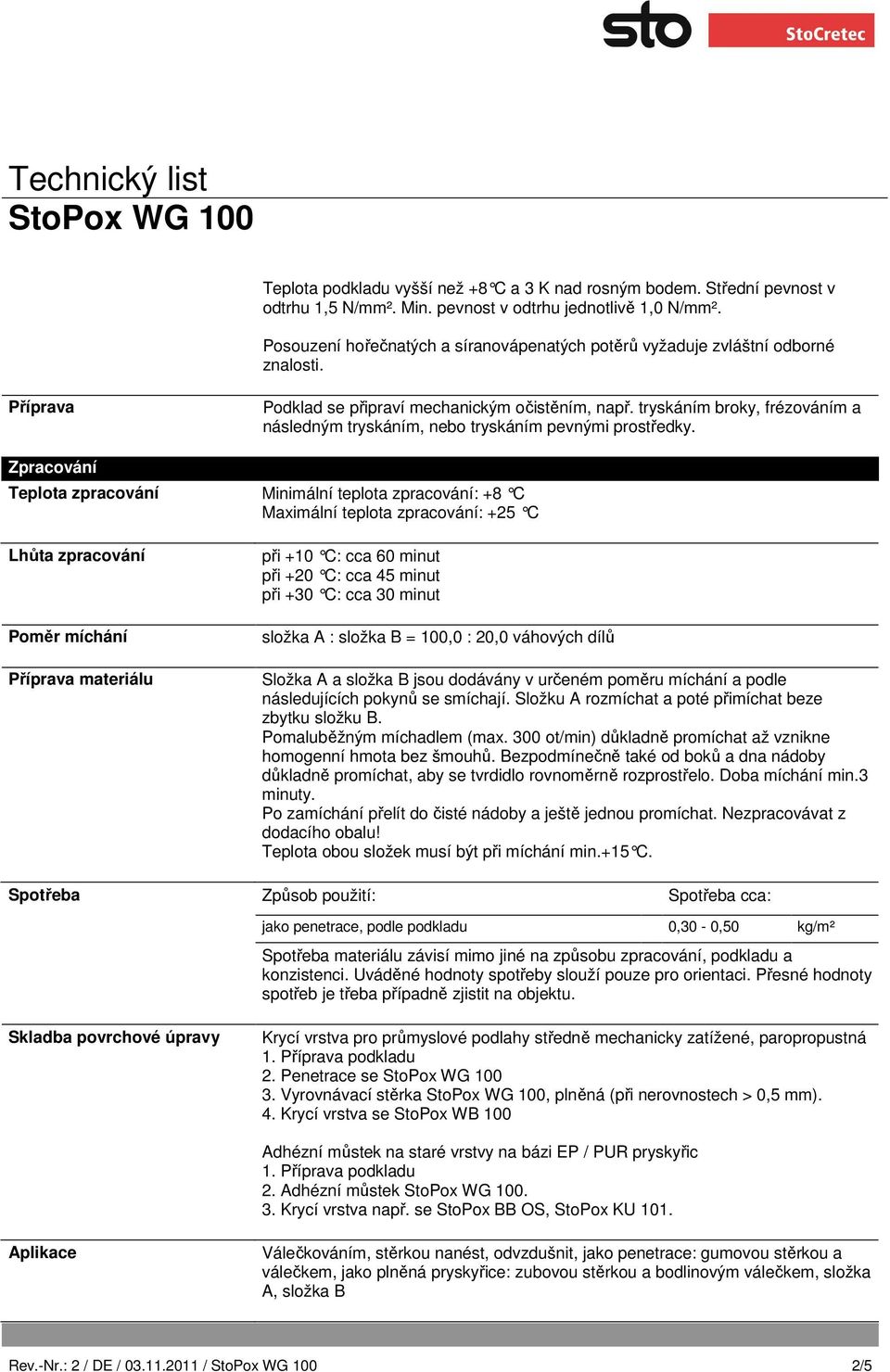 sto StoCretec

Technický list
StoPox WG 100

Teplota podkladu vyšší než +8°C a 3 K nad rosným bodem. Střední pevnost v odtrhu 1,5 N/mm². Min. pevnost v odtrhu jednotlivě 1,0 N/mm².

Posouzení hořečnatých a síranovápenatých potěrů vyžaduje zvláštní odborné znalosti.

Příprava

Podklad se připraví mechanickým očistěním, např. tryskáním broky, frézováním a následným tryskáním, nebo tryskáním pevnými prostředky.

Zpracování

Teplota zpracování

Minimální teplota zpracování: +8 °C
Maximální teplota zpracování: +25 °C

Lhůta zpracování

při +10 °C: cca 60 minut
při +20 °C: cca 45 minut
při +30 °C: cca 30 minut

Poměr míchání

složka A : složka B = 100,0 : 20,0 váhových dílů

Příprava materiálu

Složka A a složka B jsou dodávány v určeném poměru míchání a podle následujících pokynů se smíchají. Složku A rozmíchat a poté přimíchat beze zbytku složku B.
Pomaluběžným míchadlem (max. 300 ot/min) důkladně promíchat až vznikne homogenní hmota bez šmouhů. Bezpodmínečně také od boků a dna nádoby důkladně promíchat, aby se tvrdidlo rovnoměrně rozprostřelo. Doba míchání min.3 minuty.
Po zamíchání přelít do čisté nádoby a ještě jednou promíchat. Nezpracovávat z dodacího obalu!
Teplota obou složek musí být při míchání min.+15°C.

Spotřeba

| Způsob použití: | Spotřeba cca: | |
|---|---|---|
| jako penetrace, podle podkladu | 0,30 - 0,50 | kg/m² |

Spotřeba materiálu závisí mimo jiné na způsobu zpracování, podkladu a konzistenci. Uváděné hodnoty spotřeby slouží pouze pro orientaci. Přesné hodnoty spotřeb je třeba případně zjistit na objektu.

Skladba povrchové úpravy

Krycí vrstva pro průmyslové podlahy středně mechanicky zatížené, paropropustná
1. Příprava podkladu
2. Penetrace se StoPox WG 100
3. Vyrovnávací stěrka StoPox WG 100, plněná (při nerovnostech > 0,5 mm).
4. Krycí vrstva se StoPox WB 100

Adhézní můstek na staré vrstvy na bázi EP / PUR pryskyřic
1. Příprava podkladu
2. Adhézní můstek StoPox WG 100.
3. Krycí vrstva např. se StoPox BB OS, StoPox KU 101.

Aplikace

Válečkováním, stěrkou nanést, odvzdušnit, jako penetrace: gumovou stěrkou a válečkem, jako plněná pryskyřice: zubovou stěrkou a bodlinovým válečkem, složka A, složka B

Rev.-Nr.: 2 / DE / 03.11.2011 / StoPox WG 100
2/5